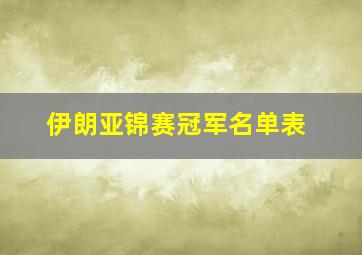 伊朗亚锦赛冠军名单表